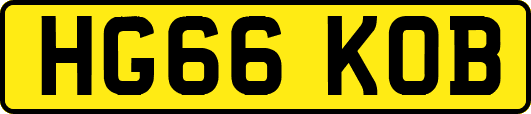 HG66 KOB